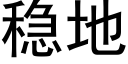 稳地